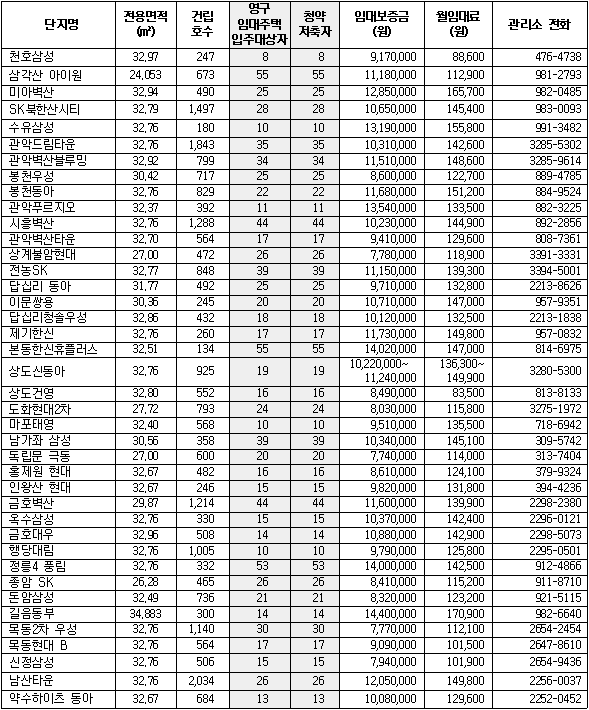 | 단지명 | 전용면적 (㎡) | 건립 호수 | 영구 임대주택 입주대상자 | 청약 저축자 | 임대보증금 (원) | 월임대료 (원) | 관리소 전화 |
|---|---|---|---|---|---|---|---|
| 천호삼성 | 32,97 | 247 | 8 | 8 | 9,170,000 | 88,600 | 476-4738 |
| 삼각산 아이원 | 24,053 | 673 | 55 | 55 | 11,180,000 | 112,900 | 981-2793 |
| 미아벽산 | 32,94 | 490 | 25 | 25 | 12,850,000 | 165,700 | 982-0485 |
| SK북한산시티 | 32,79 | 1,497 | 28 | 28 | 10,650,000 | 145,400 | 983-0093 |
| 수유삼성 | 32,76 | 180 | 10 | 10 | 13,190,000 | 155,800 | 991-3482 |
| 관악드림타운 | 32,76 | 1,843 | 35 | 35 | 10,310,000 | 142,600 | 3285-5302 |
| 관악벽산블루밍 | 32,92 | 799 | 34 | 34 | 11,510,000 | 148,600 | 3285-9614 |
| 봉천우성 | 30,42 | 717 | 25 | 25 | 8,600,000 | 122,700 | 889-4785 |
| 봉천동아 | 32,76 | 829 | 22 | 22 | 11,680,000 | 151,200 | 884-9524 |
| 관악푸르지오 | 32,37 | 392 | 11 | 11 | 13,540,000 | 133,500 | 882-3225 |
| 시흥벽산 | 32,76 | 1,288 | 44 | 44 | 10,230,000 | 144,900 | 892-2856 |
| 관악벽산타운 | 32,70 | 564 | 17 | 17 | 9,410,000 | 129,600 | 808-7361 |
| 상계불암현대 | 27,00 | 472 | 26 | 26 | 7,780,000 | 118,900 | 3391-3331 |
| 전농SK | 32,77 | 848 | 39 | 39 | 11,150,000 | 139,300 | 3394-5001 |
| 답십리 동아 | 31,77 | 492 | 25 | 25 | 9,710,000 | 132,800 | 2213-8626 |
| 이문쌍용 | 30,36 | 245 | 20 | 20 | 10,710,000 | 147,000 | 957-9351 |
| 답십리청솔우성 | 32,86 | 432 | 18 | 18 | 10,120,000 | 132,500 | 2213-1838 |
| 제기한신 | 32,76 | 260 | 17 | 17 | 11,730,000 | 149,800 | 957-0832 |
| 본동한신휴플러스 | 32,51 | 134 | 55 | 55 | 14,020,000 | 147,000 | 814-6975 |
| 상도신동아 | 32,76 | 925 | 19 | 19 | 10,220,000~ 11,240,000 | 136,300~ 149,900 | 3280-5300 |
| 상도건영 | 32,80 | 552 | 16 | 16 | 8,490,000 | 83,500 | 813-8133 |
| 도화현대2차 | 27,72 | 793 | 24 | 24 | 8,030,000 | 115,800 | 3275-1972 |
| 마포태영 | 32,40 | 568 | 10 | 10 | 9,510,000 | 135,500 | 718-6942 |
| 남가좌 삼성 | 30,56 | 358 | 39 | 39 | 10,340,000 | 145,100 | 309-5742 |
| 독립문 극동 | 27,00 | 600 | 20 | 20 | 7,740,000 | 114,000 | 313-7404 |
| 홍제원 현대 | 32,67 | 482 | 16 | 16 | 8,610,000 | 124,100 | 379-9324 |
| 인왕산 현대 | 32,67 | 246 | 15 | 15 | 9,820,000 | 131,800 | 394-4236 |
| 금호벽산 | 29,87 | 1,214 | 44 | 44 | 11,600,000 | 139,900 | 2298-2380 |
| 옥수삼성 | 32,76 | 330 | 15 | 15 | 10,370,000 | 142,400 | 2296-0121 |
| 금호대우 | 32,96 | 508 | 14 | 14 | 10,880,000 | 142,900 | 2298-5073 |
| 행당대림 | 32,76 | 1,005 | 10 | 10 | 9,790,000 | 125,800 | 2295-0501 |
| 정릉4 풍림 | 32,76 | 332 | 53 | 53 | 14,000,000 | 142,500 | 912-4866 |
| 종암 SK | 26,28 | 465 | 26 | 26 | 8,410,000 | 115,200 | 911-8710 |
| 돈암삼성 | 32,49 | 736 | 21 | 21 | 8,320,000 | 123,200 | 921-5115 |
| 길음동부 | 34,883 | 300 | 14 | 14 | 14,400,000 | 170,900 | 982-6640 |
| 목동2차 우성 | 32,76 | 1,140 | 30 | 30 | 7,770,000 | 112,100 | 2654-2454 |
| 목동현대 B | 32,76 | 564 | 17 | 17 | 9,090,000 | 101,900 | 2647-8610 |
| 신정삼성 | 32,76 | 506 | 15 | 15 | 7,940,000 | 101,900 | 2654-9436 |
| 남산타운 | 32,76 | 2,034 | 26 | 26 | 12,050,000 | 149,800 | 2256-0037 |
| 약수하이츠 동아 | 32,67 | 684 | 13 | 13 | 10,080,000 | 129,600 | 2252-0452 |